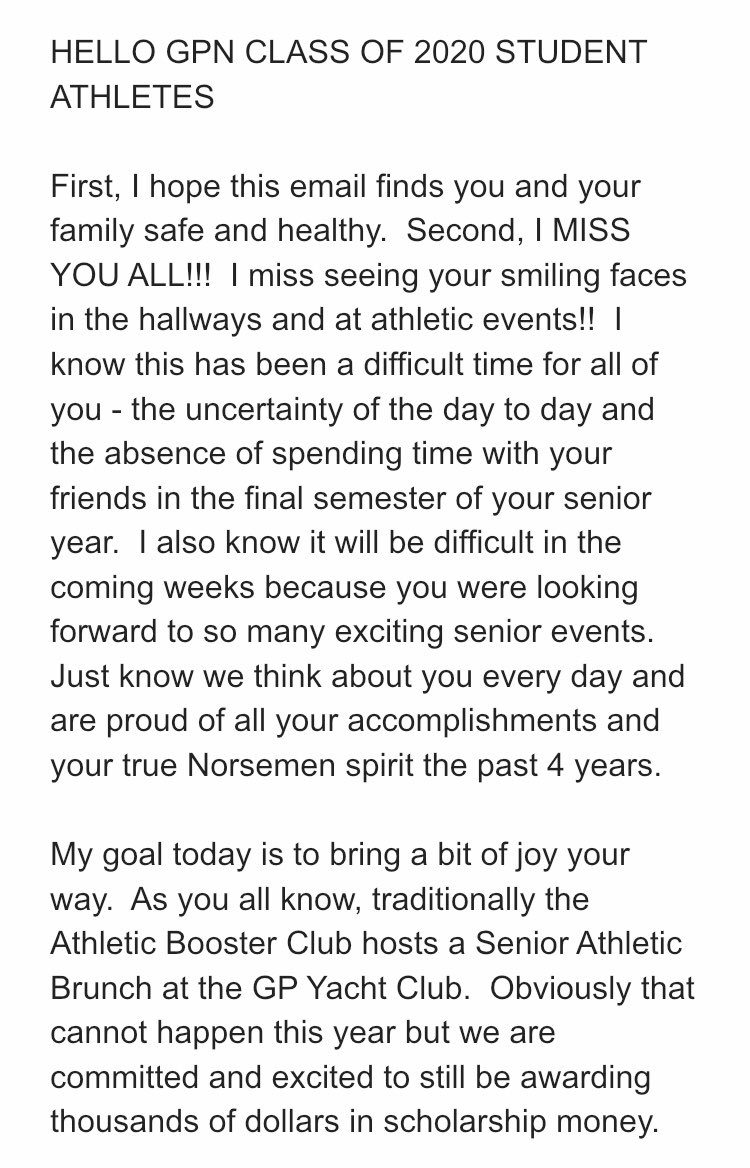 HELLO GPN CLASS OF 2020 STUDENT ATHLETES

First, I hope this email finds you and your family safe and healthy.  Second, I MISS YOU ALL!!!  I miss seeing your smiling faces in the hallways and at athletic events!!  I know this has been a difficult time for all of you - the uncertainty of the day to day and the absence of spending time with your friends in the final semester of your senior year.  I also know it will be difficult in the coming weeks because you were looking forward to so many exciting senior events.  Just know we think about you every day and are proud of all your accomplishments and your true Norsemen spirit the past 4 years.

My goal today is to bring a bit of joy your way.  As you all know, traditionally the Athletic Booster Club hosts a Senior Athletic Brunch at the GP Yacht Club.  Obviously that cannot happen this year but we are committed and excited to still be awarding thousands of dollars in scholarship money.